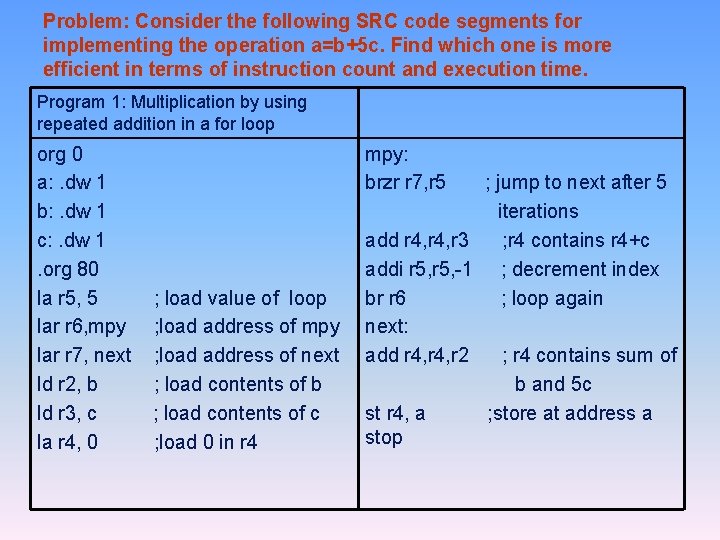 Problem: Consider the following SRC code segments for implementing the operation a=b+5c. Find which one is more efficient in terms of instruction count and execution time.

| Program 1: Multiplication by using repeated addition in a for loop | |
|---|---|
| org 0<br>a: .dw 1<br>b: .dw 1<br>c: .dw 1<br>.org 80<br>la r5, 5 ; load value of loop<br>lar r6,mpy ;load address of mpy<br>lar r7, next ;load address of next<br>ld r2, b ; load contents of b<br>ld r3, c ; load contents of c<br>la r4, 0 ;load 0 in r4 | mpy:<br>brzr r7,r5 ; jump to next after 5 iterations<br>add r4,r4,r3 ;r4 contains r4+c<br>addi r5,r5,-1 ; decrement index<br>br r6 ; loop again<br>next:<br>add r4,r4,r2 ; r4 contains sum of b and 5c<br>st r4, a ;store at address a<br>stop |